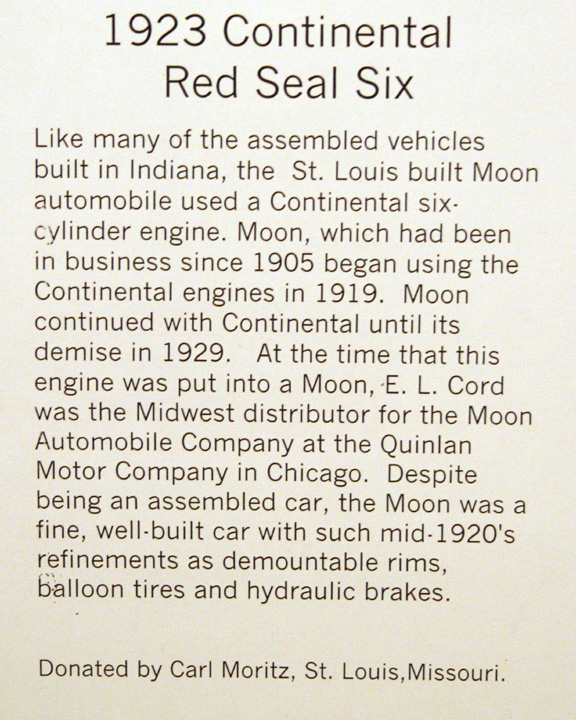 1923 Continental
Red Seal Six

Like many of the assembled vehicles built in Indiana, the St. Louis built Moon automobile used a Continental six-cylinder engine. Moon, which had been in business since 1905 began using the Continental engines in 1919. Moon continued with Continental until its demise in 1929. At the time that this engine was put into a Moon, E. L. Cord was the Midwest distributor for the Moon Automobile Company at the Quinlan Motor Company in Chicago. Despite being an assembled car, the Moon was a fine, well-built car with such mid-1920's refinements as demountable rims, balloon tires and hydraulic brakes.

Donated by Carl Moritz, St. Louis,Missouri.